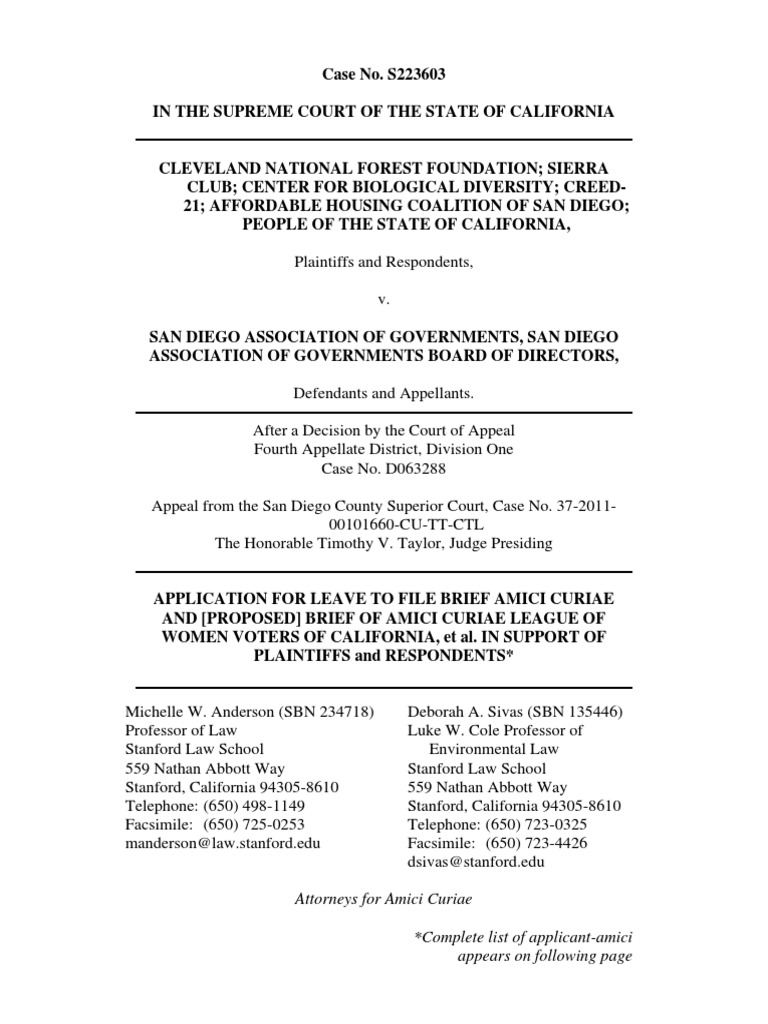 Case No. S223603

IN THE SUPREME COURT OF THE STATE OF CALIFORNIA

CLEVELAND NATIONAL FOREST FOUNDATION; SIERRA CLUB; CENTER FOR BIOLOGICAL DIVERSITY; CREED-21; AFFORDABLE HOUSING COALITION OF SAN DIEGO; PEOPLE OF THE STATE OF CALIFORNIA,

Plaintiffs and Respondents,

v.

SAN DIEGO ASSOCIATION OF GOVERNMENTS, SAN DIEGO ASSOCIATION OF GOVERNMENTS BOARD OF DIRECTORS,

Defendants and Appellants.

After a Decision by the Court of Appeal
Fourth Appellate District, Division One
Case No. D063288

Appeal from the San Diego County Superior Court, Case No. 37-2011-00101660-CU-TT-CTL
The Honorable Timothy V. Taylor, Judge Presiding

APPLICATION FOR LEAVE TO FILE BRIEF AMICI CURIAE AND [PROPOSED] BRIEF OF AMICI CURIAE LEAGUE OF WOMEN VOTERS OF CALIFORNIA, et al. IN SUPPORT OF PLAINTIFFS and RESPONDENTS*

Michelle W. Anderson (SBN 234718)
Professor of Law
Stanford Law School
559 Nathan Abbott Way
Stanford, California 94305-8610
Telephone: (650) 498-1149
Facsimile: (650) 725-0253
manderson@law.stanford.edu

Deborah A. Sivas (SBN 135446)
Luke W. Cole Professor of Environmental Law
Stanford Law School
559 Nathan Abbott Way
Stanford, California 94305-8610
Telephone: (650) 723-0325
Facsimile: (650) 723-4426
dsivas@stanford.edu

Attorneys for Amici Curiae

*Complete list of applicant-amici appears on following page